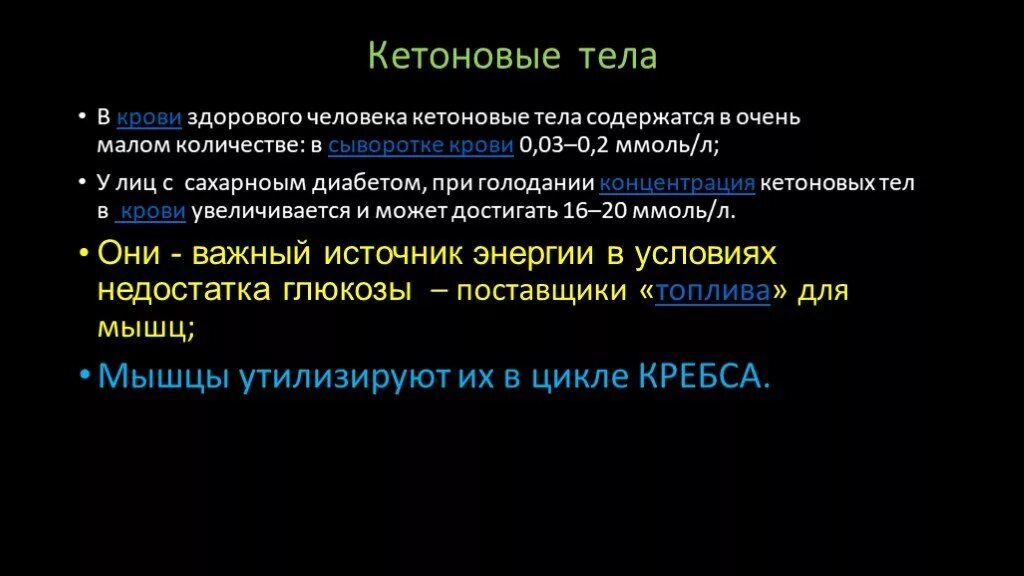 Кетоновые тела

• В крови здорового человека кетоновые тела содержатся в очень малом количестве: в сыворотке крови 0,03–0,2 ммоль/л;

• У лиц с сахарным диабетом, при голодании концентрация кетоновых тел в крови увеличивается и может достигать 16–20 ммоль/л.

• Они - важный источник энергии в условиях недостатка глюкозы – поставщики «топлива» для мышц;

• Мышцы утилизируют их в цикле КРЕБСА.